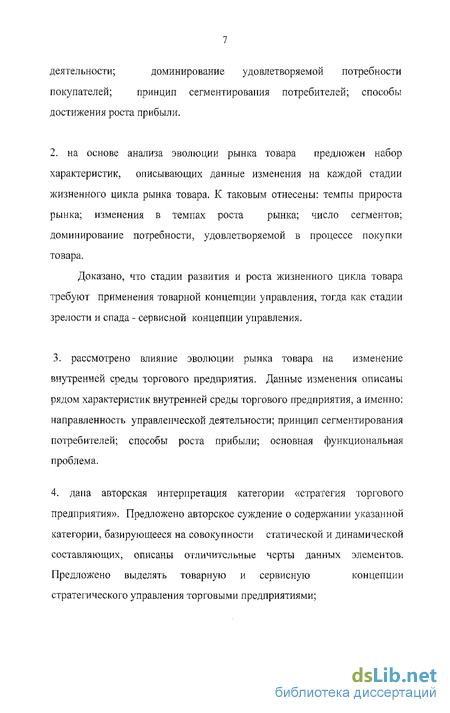 7

деятельности; доминирование удовлетворяемой потребности покупателей; принцип сегментирования потребителей; способы достижения роста прибыли.

2. на основе анализа эволюции рынка товара предложен набор характеристик, описывающих данные изменения на каждой стадии жизненного цикла рынка товара. К таковым отнесены: темпы прироста рынка; изменения в темпах роста рынка; число сегментов; доминирование потребности, удовлетворяемой в процессе покупки товара.

Доказано, что стадии развития и роста жизненного цикла товара требуют применения товарной концепции управления, тогда как стадии зрелости и спада - сервисной концепции управления.

3. рассмотрено влияние эволюции рынка товара на изменение внутренней среды торгового предприятия. Данные изменения описаны рядом характеристик внутренней среды торгового предприятия, а именно: направленность управленческой деятельности; принцип сегментирования потребителей; способы роста прибыли; основная функциональная проблема.

4. дана авторская интерпретация категории «стратегия торгового предприятия». Предложено авторское суждение о содержании указанной категории, базирующееся на совокупности статической и динамической составляющих, описаны отличительные черты данных элементов. Предложено выделять товарную и сервисную концепции стратегического управления торговыми предприятиями;

dsLib.net
библиотека диссертаций